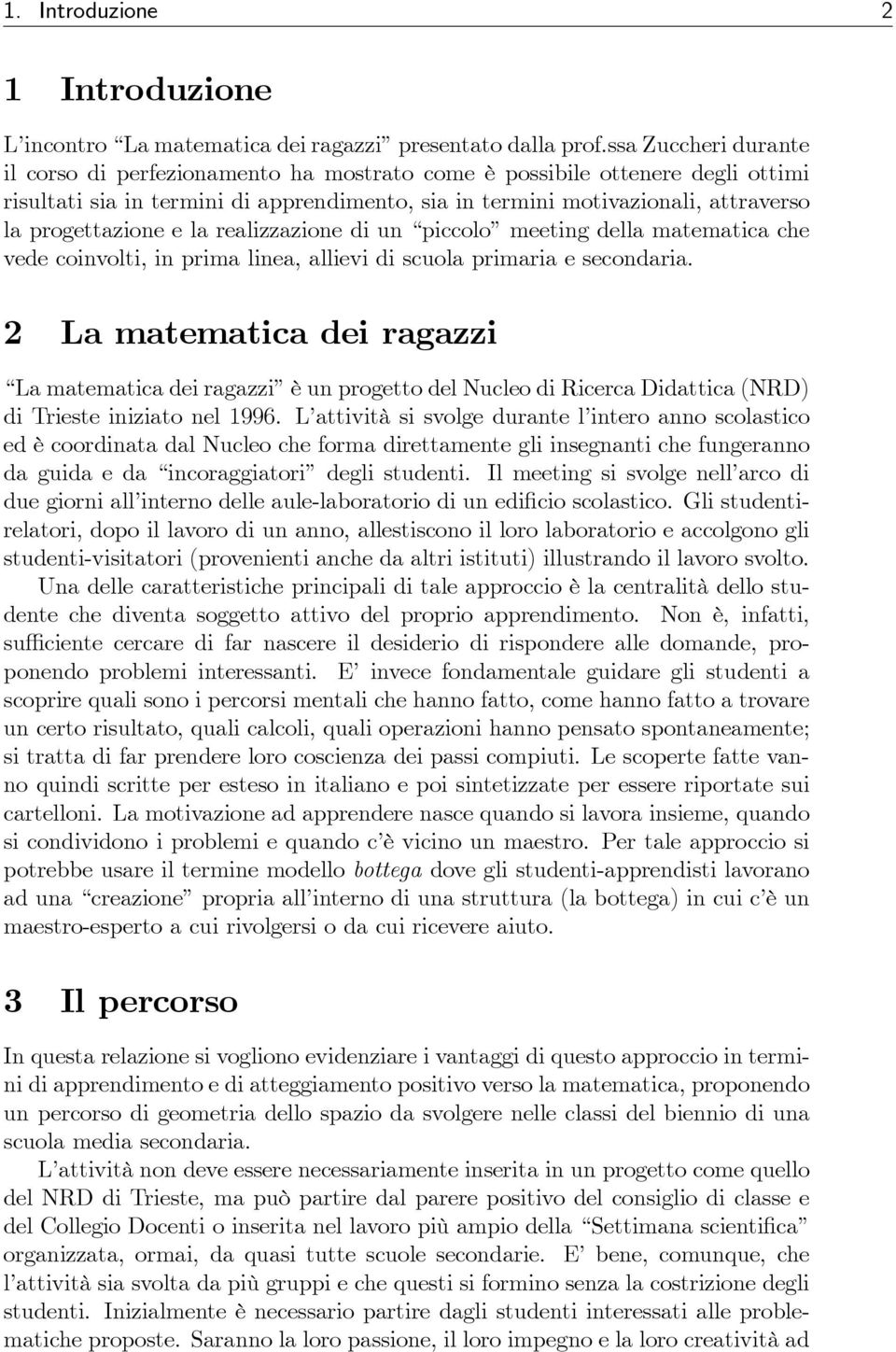 1. Introduzione 2

1 Introduzione

L'incontro "La matematica dei ragazzi" presentato dalla prof.ssa Zuccheri durante il corso di perfezionamento ha mostrato come è possibile ottenere degli ottimi risultati sia in termini di apprendimento, sia in termini motivazionali, attraverso la progettazione e la realizzazione di un "piccolo" meeting della matematica che vede coinvolti, in prima linea, allievi di scuola primaria e secondaria.

2 La matematica dei ragazzi

"La matematica dei ragazzi" è un progetto del Nucleo di Ricerca Didattica (NRD) di Trieste iniziato nel 1996. L'attività si svolge durante l'intero anno scolastico ed è coordinata dal Nucleo che forma direttamente gli insegnanti che fungeranno da guida e da "incoraggiatori" degli studenti. Il meeting si svolge nell'arco di due giorni all'interno delle aule-laboratorio di un edificio scolastico. Gli studenti-relatori, dopo il lavoro di un anno, allestiscono il loro laboratorio e accolgono gli studenti-visitatori (provenienti anche da altri istituti) illustrando il lavoro svolto.

Una delle caratteristiche principali di tale approccio è la centralità dello studente che diventa soggetto attivo del proprio apprendimento. Non è, infatti, sufficiente cercare di far nascere il desiderio di rispondere alle domande, proponendo problemi interessanti. E' invece fondamentale guidare gli studenti a scoprire quali sono i percorsi mentali che hanno fatto, come hanno fatto a trovare un certo risultato, quali calcoli, quali operazioni hanno pensato spontaneamente; si tratta di far prendere loro coscienza dei passi compiuti. Le scoperte fatte vanno quindi scritte per esteso in italiano e poi sintetizzate per essere riportate sui cartelloni. La motivazione ad apprendere nasce quando si lavora insieme, quando si condividono i problemi e quando c'è vicino un maestro. Per tale approccio si potrebbe usare il termine modello bottega dove gli studenti-apprendisti lavorano ad una "creazione" propria all'interno di una struttura (la bottega) in cui c'è un maestro-esperto a cui rivolgersi o da cui ricevere aiuto.

3 Il percorso

In questa relazione si vogliono evidenziare i vantaggi di questo approccio in termini di apprendimento e di atteggiamento positivo verso la matematica, proponendo un percorso di geometria dello spazio da svolgere nelle classi del biennio di una scuola media secondaria.

L'attività non deve essere necessariamente inserita in un progetto come quello del NRD di Trieste, ma può partire dal parere positivo del consiglio di classe e del Collegio Docenti o inserita nel lavoro più ampio della "Settimana scientifica" organizzata, ormai, da quasi tutte scuole secondarie. E' bene, comunque, che l'attività sia svolta da più gruppi e che questi si formino senza la costrizione degli studenti. Inizialmente è necessario partire dagli studenti interessati alle problematiche proposte. Saranno la loro passione, il loro impegno e la loro creatività ad